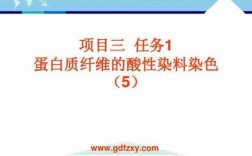 项目三 任务1
蛋白质纤维的酸性染料染色
（5）

www.gdfzxy.com